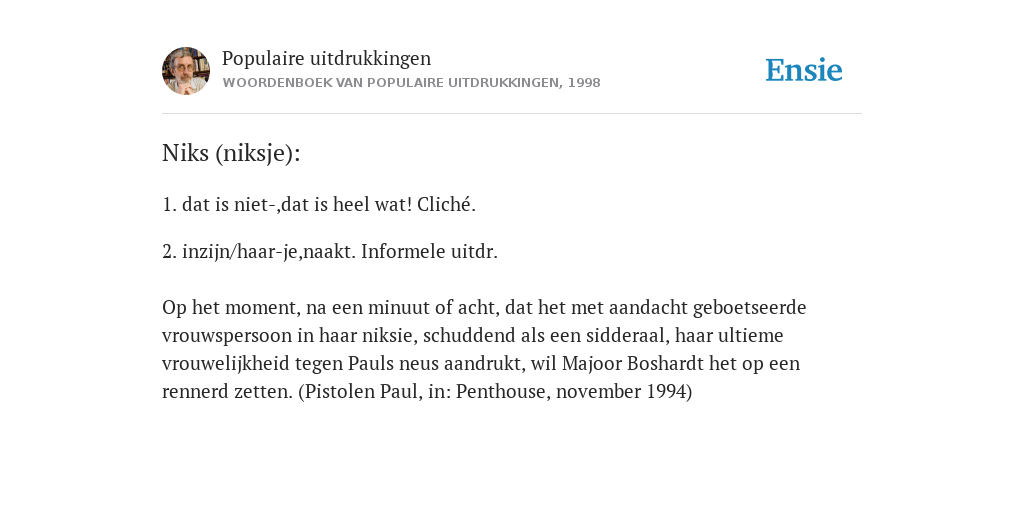 Populaire uitdrukkingen
WOORDENBOEK VAN POPULAIRE UITDRUKKINGEN, 1998

Ensie

Niks (niksje):

1. dat is niet-,dat is heel wat! Cliché.

2. inzijn/haar-je,naakt. Informele uitdr.

Op het moment, na een minuut of acht, dat het met aandacht geboetseerde vrouwspersoon in haar niksie, schuddend als een sidderaal, haar ultieme vrouwelijkheid tegen Pauls neus aandrukt, wil Majoor Boshardt het op een rennerd zetten. (Pistolen Paul, in: Penthouse, november 1994)